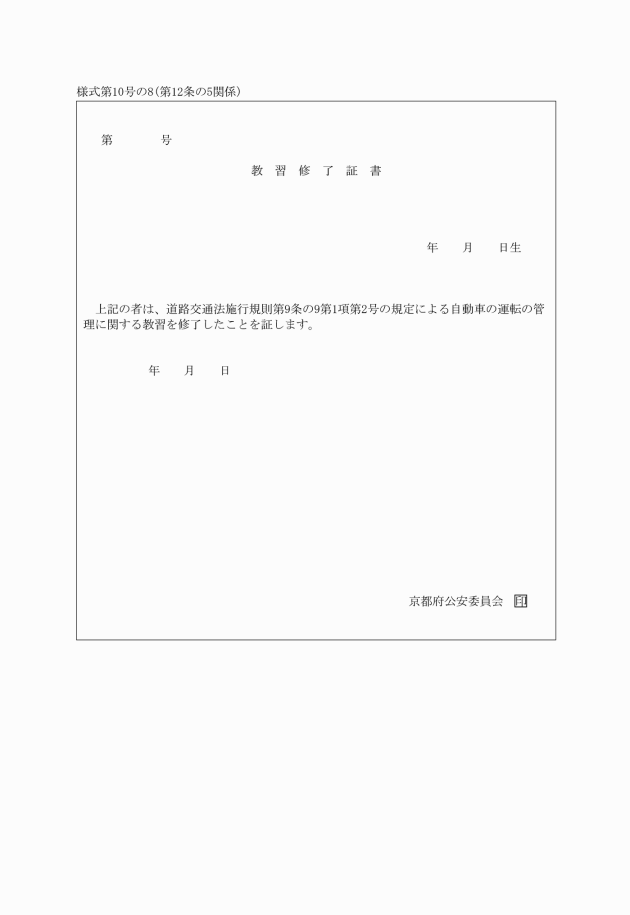 様式第10号の8（第12条の5関係）

第　　　号

教 習 修 了 証 書

年　　月　　日生

上記の者は、道路交通法施行規則第9条の9第1項第2号の規定による自動車の運転の管理に関する教習を修了したことを証します。

年　　月　　日

京都府公安委員会 印